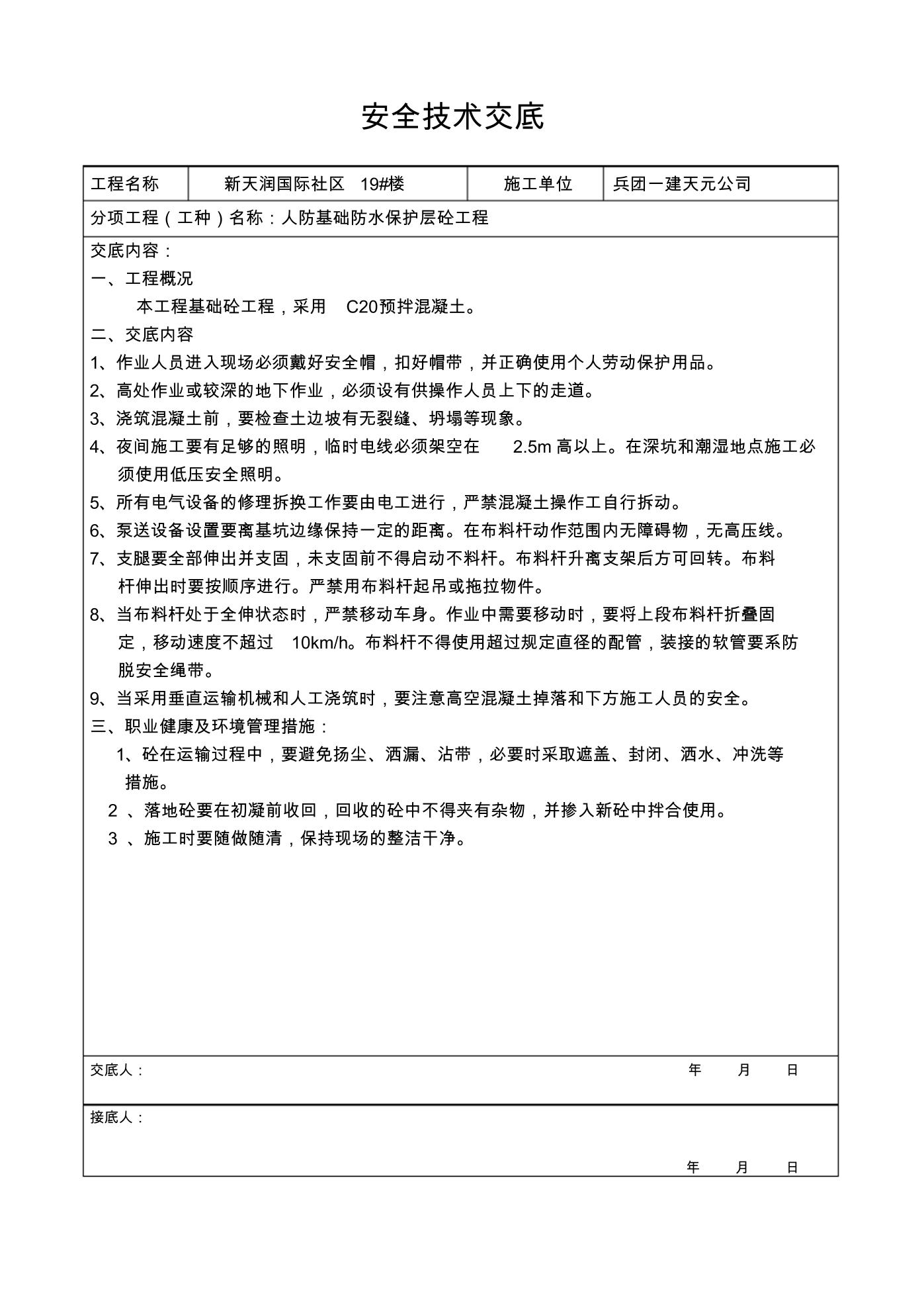 安全技术交底

| 工程名称 | 新天润国际社区 19#楼 | 施工单位 | 兵团一建天元公司 |
|---|---|---|---|

分项工程（工种）名称：人防基础防水保护层砼工程

交底内容：

一、工程概况

本工程基础砼工程，采用 C20预拌混凝土。

二、交底内容

1、作业人员进入现场必须戴好安全帽，扣好帽带，并正确使用个人劳动保护用品。

2、高处作业或较深的地下作业，必须设有供操作人员上下的走道。

3、浇筑混凝土前，要检查土边坡有无裂缝、坍塌等现象。

4、夜间施工要有足够的照明，临时电线必须架空在 2.5m 高以上。在深坑和潮湿地点施工必须使用低压安全照明。

5、所有电气设备的修理拆换工作要由电工进行，严禁混凝土操作工自行拆动。

6、泵送设备设置要离基坑边缘保持一定的距离。在布料杆动作范围内无障碍物，无高压线。

7、支腿要全部伸出并支固，未支固前不得启动不料杆。布料杆升离支架后方可回转。布料杆伸出时要按顺序进行。严禁用布料杆起吊或拖拉物件。

8、当布料杆处于全伸状态时，严禁移动车身。作业中需要移动时，要将上段布料杆折叠固定，移动速度不超过 10km/h。布料杆不得使用超过规定直径的配管，装接的软管要系防脱安全绳带。

9、当采用垂直运输机械和人工浇筑时，要注意高空混凝土掉落和下方施工人员的安全。

三、职业健康及环境管理措施：

1、砼在运输过程中，要避免扬尘、洒漏、沾带，必要时采取遮盖、封闭、洒水、冲洗等措施。

2 、落地砼要在初凝前收回，回收的砼中不得夹有杂物，并掺入新砼中拌合使用。

3 、施工时要随做随清，保持现场的整洁干净。

交底人： 年 月 日

接底人：

年 月 日